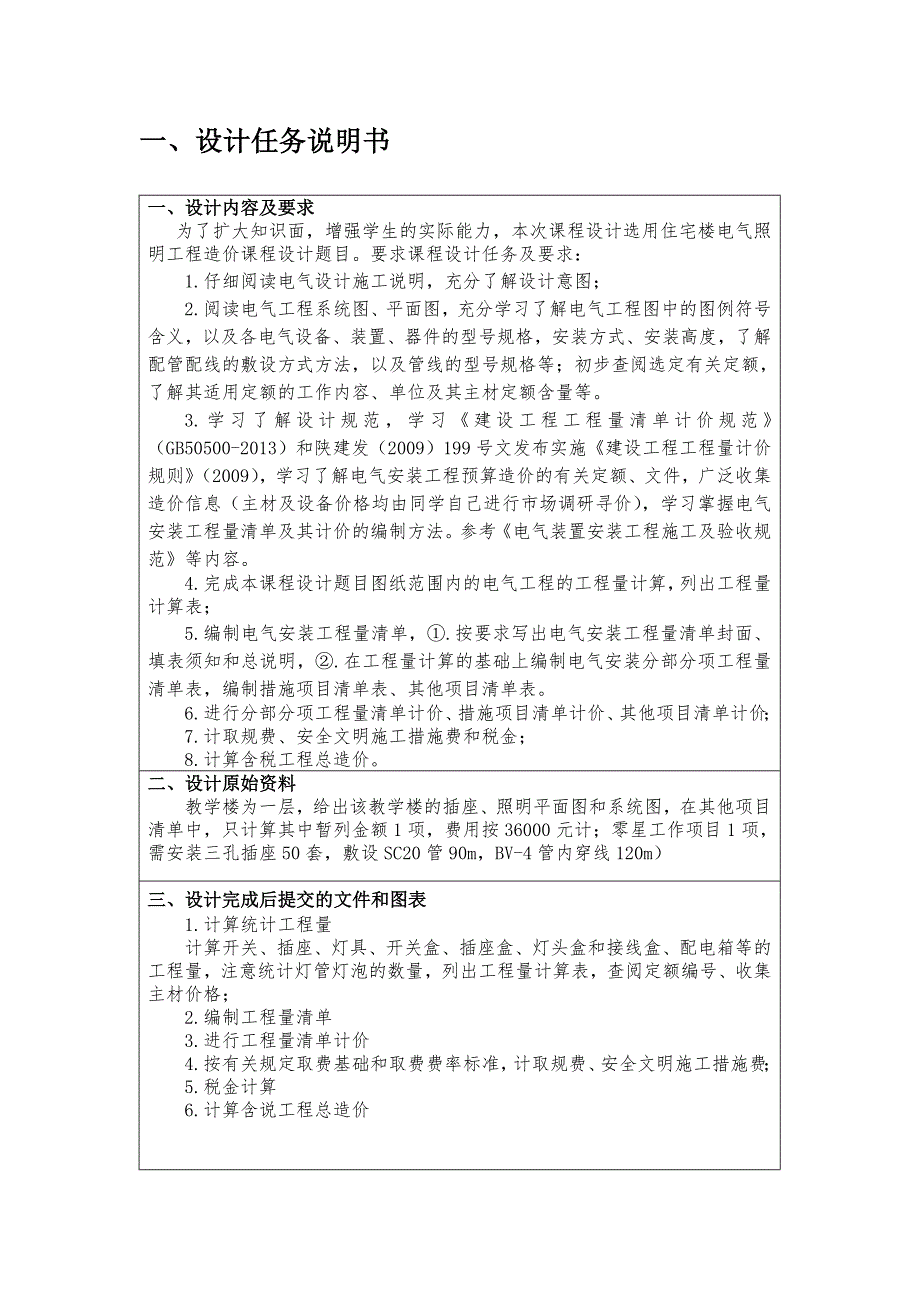 一、设计任务说明书

一、设计内容及要求

为了扩大知识面，增强学生的实际能力，本次课程设计选用住宅楼电气照明工程造价课程设计题目。要求课程设计任务及要求：

1.仔细阅读电气设计施工说明，充分了解设计意图；

2.阅读电气工程系统图、平面图，充分学习了解电气工程图中的图例符号含义，以及各电气设备、装置、器件的型号规格，安装方式、安装高度，了解配管配线的敷设方式方法，以及管线的型号规格等；初步查阅选定有关定额，了解其适用定额的工作内容、单位及其主材定额含量等。

3.学习了解设计规范，学习《建设工程工程量清单计价规范》（GB50500-2013）和陕建发（2009）199号文发布实施《建设工程工程量计价规则》（2009），学习了解电气安装工程预算造价的有关定额、文件，广泛收集造价信息（主材及设备价格均由同学自己进行市场调研寻价），学习掌握电气安装工程量清单及其计价的编制方法。参考《电气装置安装工程施工及验收规范》等内容。

4.完成本课程设计题目图纸范围内的电气工程的工程量计算，列出工程量计算表；

5.编制电气安装工程量清单，①.按要求写出电气安装工程量清单封面、填表须知和总说明，②.在工程量计算的基础上编制电气安装分部分项工程量清单表，编制措施项目清单表、其他项目清单表。

6.进行分部分项工程量清单计价、措施项目清单计价、其他项目清单计价;

7.计取规费、安全文明施工措施费和税金；

8.计算含税工程总造价。

二、设计原始资料

教学楼为一层，给出该教学楼的插座、照明平面图和系统图，在其他项目清单中，只计算其中暂列金额1项，费用按36000元计；零星工作项目1项，需安装三孔插座50套，敷设SC20管90m，BV-4管内穿线120m）

三、设计完成后提交的文件和图表

1.计算统计工程量

计算开关、插座、灯具、开关盒、插座盒、灯头盒和接线盒、配电箱等的工程量，注意统计灯管灯泡的数量，列出工程量计算表，查阅定额编号、收集主材价格；

2.编制工程量清单

3.进行工程量清单计价

4.按有关规定取费基础和取费费率标准，计取规费、安全文明施工措施费;

5.税金计算

6.计算含说工程总造价